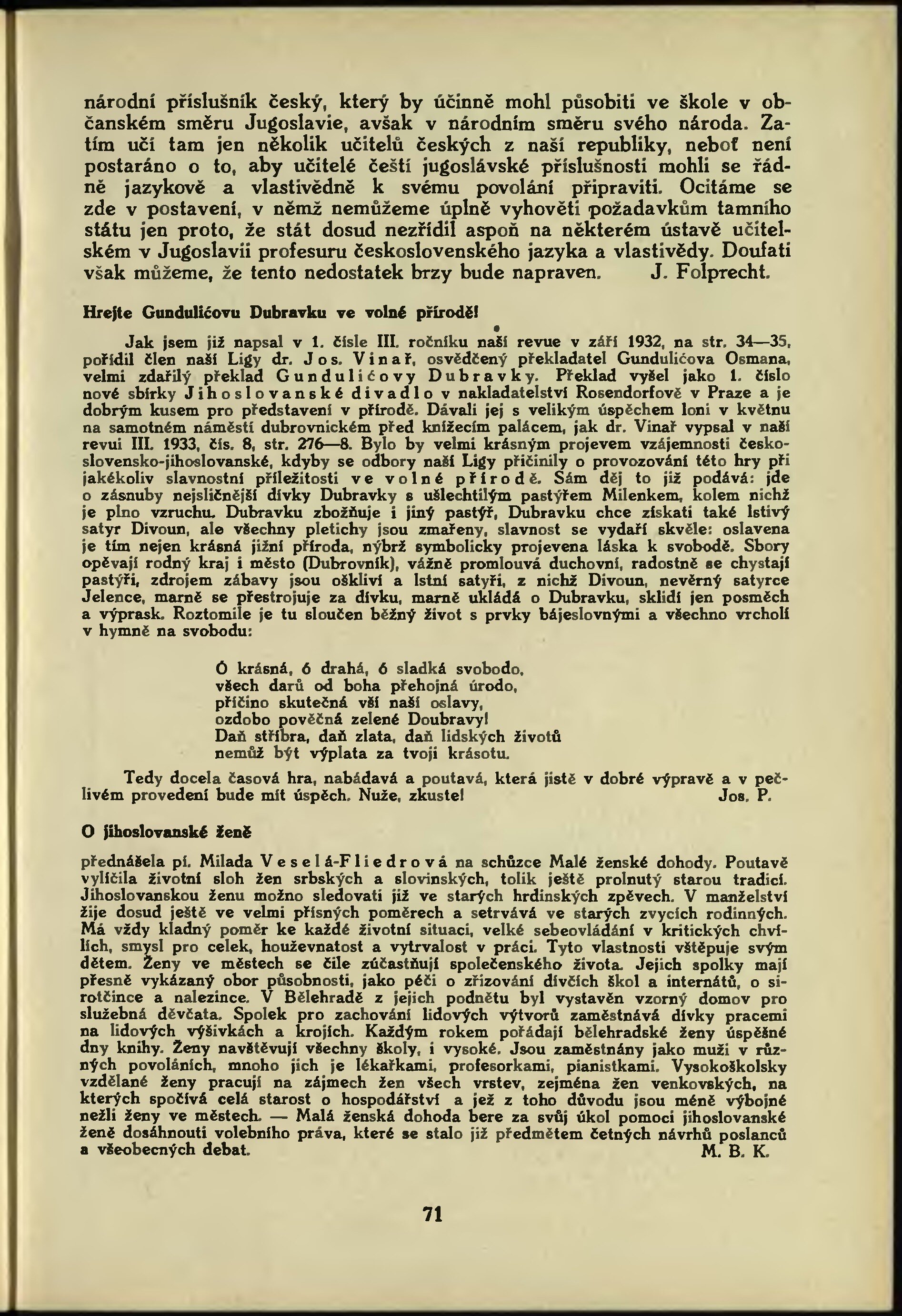 národní příslušník český, který by účinně mohl působiti ve škole v občanském směru Jugoslavie, avšak v národním směru svého národa. Zatím učí tam jen několik učitelů českých z naší republiky, neboť není postaráno o to, aby učitelé čeští jugoslávské příslušnosti mohli se řádně jazykově a vlastivědně k svému povolání připraviti. Ocitáme se zde v postavení, v němž nemůžeme úplně vyhověti požadavkům tamního státu jen proto, že stát dosud nezřídil aspoň na některém ústavě učitelském v Jugoslavii profesuru československého jazyka a vlastivědy. Doufati však můžeme, že tento nedostatek brzy bude napraven. J. Folprecht.

Hrejte Gundulićovu Dubravku ve volné přírodě!

Jak jsem již napsal v 1. čísle III. ročníku naší revue v září 1932, na str. 34—35, pořídil člen naší Ligy dr. Jos. Vinař, osvědčený překladatel Gundulićova Osmana, velmi zdařilý překlad Gundulićovy Dubravky. Překlad vyšel jako 1. číslo nové sbírky Jihoslovanské divadlo v nakladatelství Rosendorfově v Praze a je dobrým kusem pro představení v přírodě. Dávali jej s velikým úspěchem loni v květnu na samotném náměstí dubrovnickém před knížecím palácem, jak dr. Vinař vypsal v naší revui III. 1933, čís. 8, str. 276—8. Bylo by velmi krásným projevem vzájemnosti československo-jihoslovanské, kdyby se odbory naší Ligy přičinily o provozování této hry při jakékoliv slavnostní příležitosti ve volné přírodě. Sám děj to již podává: jde o zásnuby nejsličnější dívky Dubravky s ušlechtilým pastýřem Milenkem, kolem nichž je plno vzruchu. Dubravku zbožňuje i jiný pastýř, Dubravku chce získati také lstivý satyr Divoun, ale všechny pletichy jsou zmařeny, slavnost se vydaří skvěle: oslavena je tím nejen krásná jižní příroda, nýbrž symbolicky projevena láska k svobodě. Sbory opěvají rodný kraj i město (Dubrovník), vážně promlouvá duchovní, radostně se chystají pastýři, zdrojem zábavy jsou oškliví a lstní satyři, z nichž Divoun, nevěrný satyrce Jelence, marně se přestrojuje za dívku, marně ukládá o Dubravku, sklidí jen posměch a výprask. Roztomile je tu sloučen běžný život s prvky bájeslovnými a všechno vrcholí v hymně na svobodu:

Ó krásná, ó drahá, ó sladká svobodo,
všech darů od boha přehojná úrodo,
příčino skutečná vší naší oslavy,
ozdobo pověčná zelené Doubravy!
Daň stříbra, daň zlata, daň lidských životů
nemůž být výplata za tvoji krásotu.

Tedy docela časová hra, nabádavá a poutavá, která jistě v dobré výpravě a v pečlivém provedení bude mít úspěch. Nuže, zkuste! Jos. P.

O jihoslovanské ženě

přednášela pí. Milada Veselá-Fliedrová na schůzce Malé ženské dohody. Poutavě vylíčila životní sloh žen srbských a slovinských, tolik ještě prolnutý starou tradicí. Jihoslovanskou ženu možno sledovati již ve starých hrdinských zpěvech. V manželství žije dosud ještě ve velmi přísných poměrech a setrvává ve starých zvycích rodinných. Má vždy kladný poměr ke každé životní situaci, velké sebeovládání v kritických chvílích, smysl pro celek, houževnatost a vytrvalost v práci. Tyto vlastnosti vštěpuje svým dětem. Ženy ve městech se čile zúčastňují společenského života. Jejich spolky mají přesně vykázaný obor působnosti, jako péči o zřizování dívčích škol a internátů, o sirotčince a nalezince. V Bělehradě z jejich podnětu byl vystavěn vzorný domov pro služebná děvčata. Spolek pro zachování lidových výtvorů zaměstnává dívky pracemi na lidových výšivkách a krojích. Každým rokem pořádají bělehradské ženy úspěšné dny knihy. Ženy navštěvují všechny školy, i vysoké. Jsou zaměstnány jako muži v různých povoláních, mnoho jich je lékařkami, profesorkami, pianistkami. Vysokoškolsky vzdělané ženy pracují na zájmech žen všech vrstev, zejména žen venkovských, na kterých spočívá celá starost o hospodářství a jež z toho důvodu jsou méně výbojné nežli ženy ve městech. — Malá ženská dohoda bere za svůj úkol pomoci jihoslovanské ženě dosáhnouti volebního práva, které se stalo již předmětem četných návrhů poslanců a všeobecných debat. M. B. K.

71